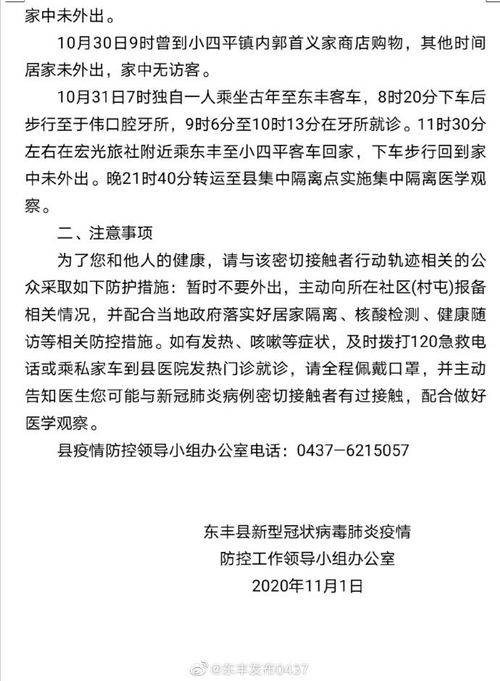 家中未外出。

10月30日9时曾到小四平镇内郭首义家商店购物，其他时间居家未外出，家中无访客。

10月31日7时独自一人乘坐古年至东丰客车，8时20分下车后步行至于伟口腔牙所，9时6分至10时13分在牙所就诊。11时30分左右在宏光旅社附近乘东丰至小四平客车回家，下车步行回到家中未外出。晚21时40分转运至县集中隔离点实施集中隔离医学观察。

二、注意事项

为了您和他人的健康，请与该密切接触者行动轨迹相关的公众采取如下防护措施：暂时不要外出，主动向所在社区(村屯)报备相关情况，并配合当地政府落实好居家隔离、核酸检测、健康随访等相关防控措施。如有发热、咳嗽等症状，及时拨打120急救电话或乘私家车到县医院发热门诊就诊，请全程佩戴口罩，并主动告知医生您可能与新冠肺炎病例密切接触者有过接触，配合做好医学观察。

县疫情防控领导小组办公室电话：0437—6215057

东丰县新型冠状病毒肺炎疫情
防控工作领导小组办公室
2020年11月1日

@东丰发布0437